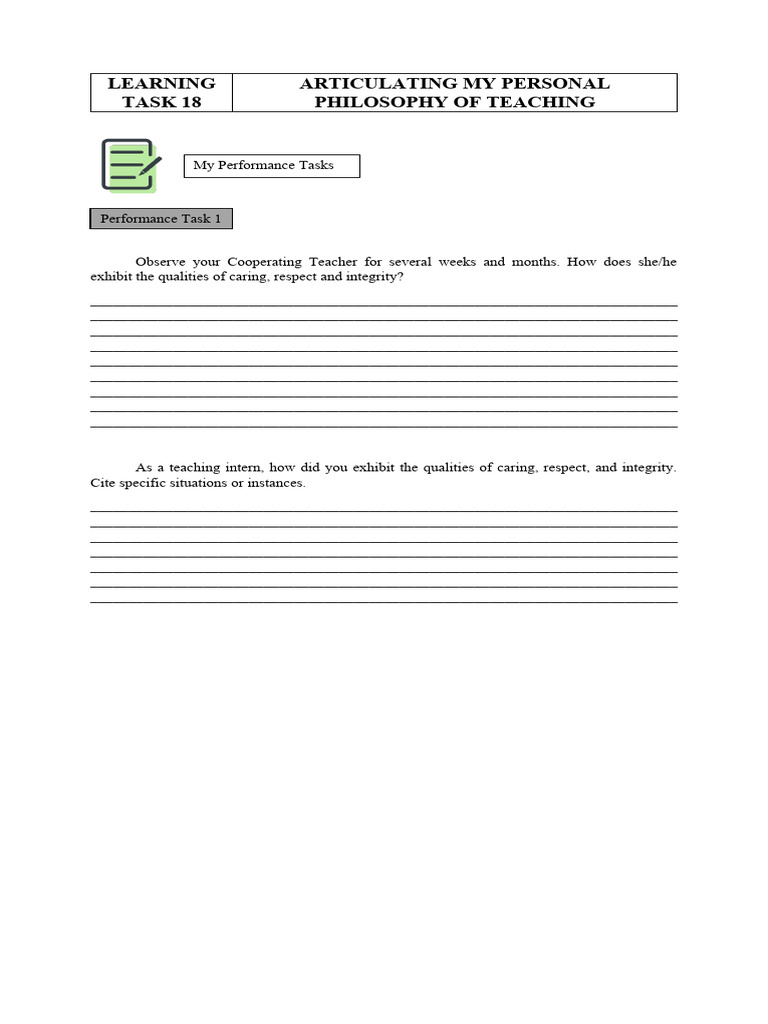 | LEARNING TASK 18 | ARTICULATING MY PERSONAL PHILOSOPHY OF TEACHING |
|---|---|

My Performance Tasks

Performance Task 1

Observe your Cooperating Teacher for several weeks and months. How does she/he exhibit the qualities of caring, respect and integrity?

As a teaching intern, how did you exhibit the qualities of caring, respect, and integrity. Cite specific situations or instances.